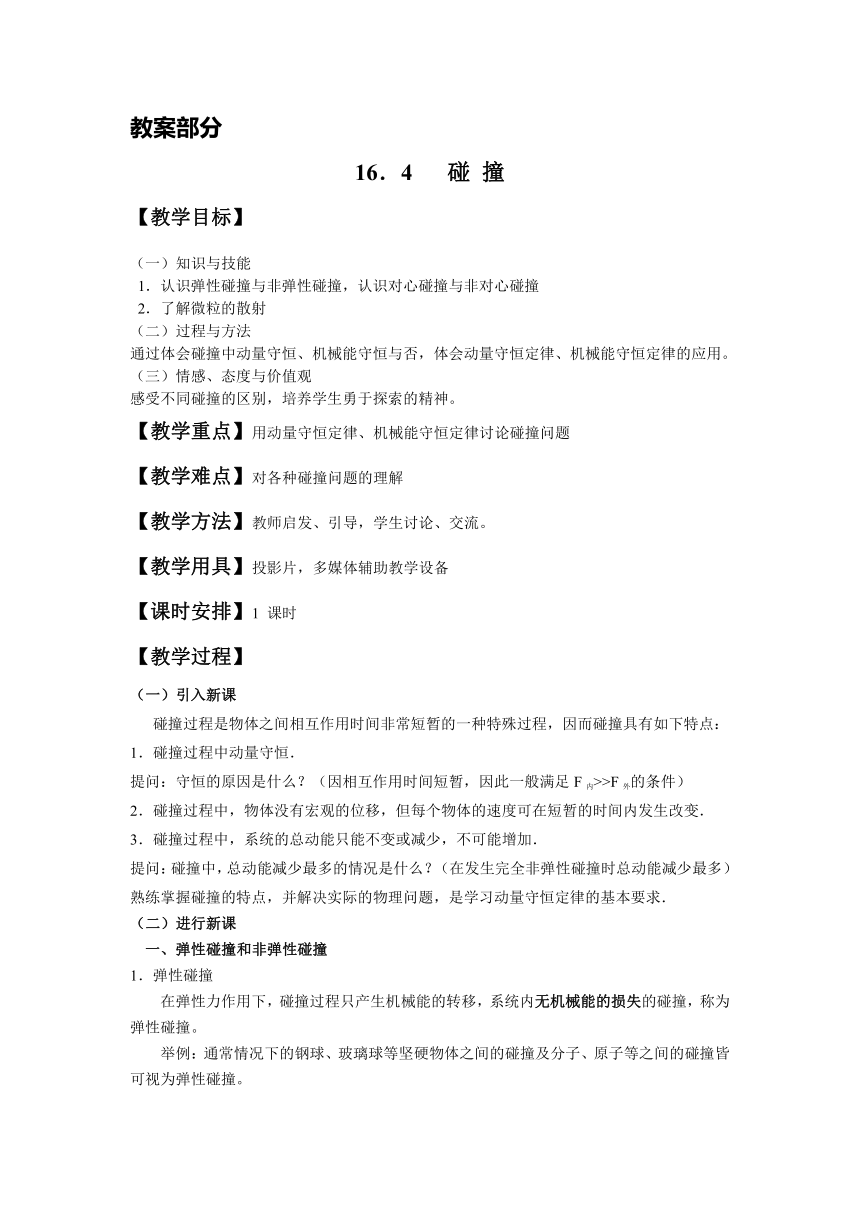 教案部分

16．4　碰 撞

【教学目标】

（一）知识与技能
1．认识弹性碰撞与非弹性碰撞，认识对心碰撞与非对心碰撞
2．了解微粒的散射
（二）过程与方法
通过体会碰撞中动量守恒、机械能守恒与否，体会动量守恒定律、机械能守恒定律的应用。
（三）情感、态度与价值观
感受不同碰撞的区别，培养学生勇于探索的精神。

【教学重点】用动量守恒定律、机械能守恒定律讨论碰撞问题

【教学难点】对各种碰撞问题的理解

【教学方法】教师启发、引导，学生讨论、交流。

【教学用具】投影片，多媒体辅助教学设备

【课时安排】1 课时

【教学过程】

（一）引入新课

碰撞过程是物体之间相互作用时间非常短暂的一种特殊过程，因而碰撞具有如下特点：
1．碰撞过程中动量守恒．
提问：守恒的原因是什么？（因相互作用时间短暂，因此一般满足 $F_{内}>>F_{外}$的条件）
2．碰撞过程中，物体没有宏观的位移，但每个物体的速度可在短暂的时间内发生改变．
3．碰撞过程中，系统的总动能只能不变或减少，不可能增加．
提问：碰撞中，总动能减少最多的情况是什么？（在发生完全非弹性碰撞时总动能减少最多）
熟练掌握碰撞的特点，并解决实际的物理问题，是学习动量守恒定律的基本要求．
（二）进行新课
一、弹性碰撞和非弹性碰撞
1．弹性碰撞
在弹性力作用下，碰撞过程只产生机械能的转移，系统内无机械能的损失的碰撞，称为弹性碰撞。
举例：通常情况下的钢球、玻璃球等坚硬物体之间的碰撞及分子、原子等之间的碰撞皆可视为弹性碰撞。